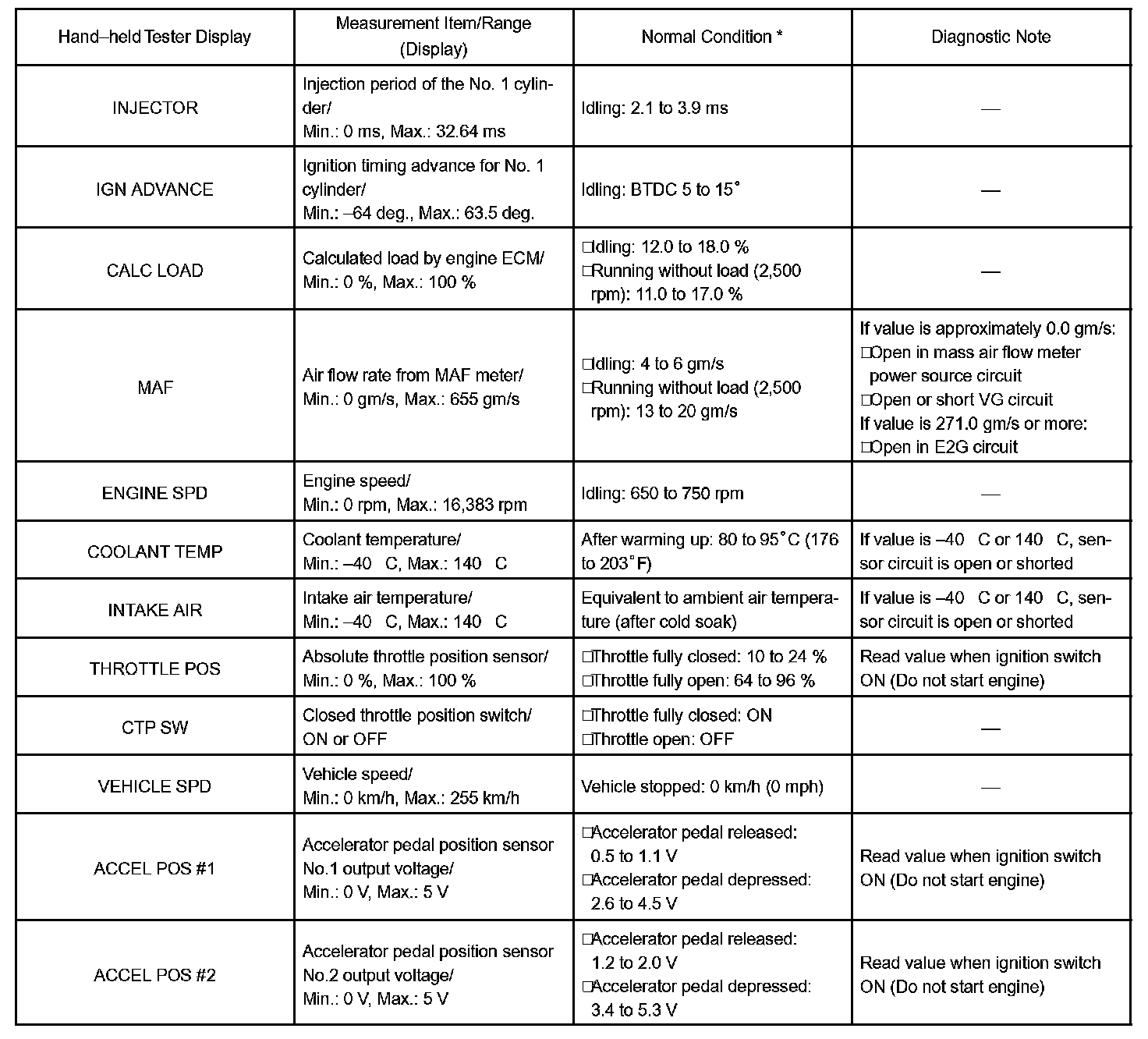 | Hand–held Tester Display | Measurement Item/Range (Display) | Normal Condition * | Diagnostic Note |
|---|---|---|---|
| INJECTOR | Injection period of the No. 1 cylinder/ Min.: 0 ms, Max.: 32.64 ms | Idling: 2.1 to 3.9 ms | — |
| IGN ADVANCE | Ignition timing advance for No. 1 cylinder/ Min.: –64 deg., Max.: 63.5 deg. | Idling: BTDC 5 to 15° | — |
| CALC LOAD | Calculated load by engine ECM/ Min.: 0 %, Max.: 100 % | □Idling: 12.0 to 18.0 % □Running without load (2,500 rpm): 11.0 to 17.0 % | — |
| MAF | Air flow rate from MAF meter/ Min.: 0 gm/s, Max.: 655 gm/s | □Idling: 4 to 6 gm/s □Running without load (2,500 rpm): 13 to 20 gm/s | If value is approximately 0.0 gm/s: □Open in mass air flow meter power source circuit □Open or short VG circuit If value is 271.0 gm/s or more: □Open in E2G circuit |
| ENGINE SPD | Engine speed/ Min.: 0 rpm, Max.: 16,383 rpm | Idling: 650 to 750 rpm | — |
| COOLANT TEMP | Coolant temperature/ Min.: –40 C, Max.: 140 C | After warming up: 80 to 95°C (176 to 203°F) | If value is –40 C or 140 C, sensor circuit is open or shorted |
| INTAKE AIR | Intake air temperature/ Min.: –40 C, Max.: 140 C | Equivalent to ambient air temperature (after cold soak) | If value is –40 C or 140 C, sensor circuit is open or shorted |
| THROTTLE POS | Absolute throttle position sensor/ Min.: 0 %, Max.: 100 % | □Throttle fully closed: 10 to 24 % □Throttle fully open: 64 to 96 % | Read value when ignition switch ON (Do not start engine) |
| CTP SW | Closed throttle position switch/ ON or OFF | □Throttle fully closed: ON □Throttle open: OFF | — |
| VEHICLE SPD | Vehicle speed/ Min.: 0 km/h, Max.: 255 km/h | Vehicle stopped: 0 km/h (0 mph) | — |
| ACCEL POS #1 | Accelerator pedal position sensor No.1 output voltage/ Min.: 0 V, Max.: 5 V | □Accelerator pedal released: 0.5 to 1.1 V □Accelerator pedal depressed: 2.6 to 4.5 V | Read value when ignition switch ON (Do not start engine) |
| ACCEL POS #2 | Accelerator pedal position sensor No.2 output voltage/ Min.: 0 V, Max.: 5 V | □Accelerator pedal released: 1.2 to 2.0 V □Accelerator pedal depressed: 3.4 to 5.3 V | Read value when ignition switch ON (Do not start engine) |